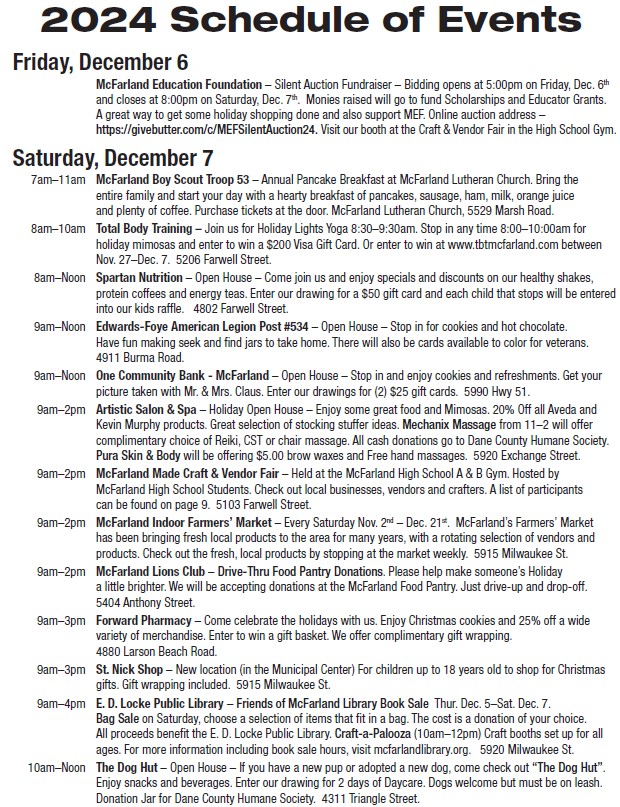 2024 Schedule of Events

Friday, December 6

McFarland Education Foundation – Silent Auction Fundraiser – Bidding opens at 5:00pm on Friday, Dec. 6th and closes at 8:00pm on Saturday, Dec. 7th. Monies raised will go to fund Scholarships and Educator Grants. A great way to get some holiday shopping done and also support MEF. Online auction address – https://givebutter.com/c/MEFSilentAuction24. Visit our booth at the Craft & Vendor Fair in the High School Gym.

Saturday, December 7

7am–11am McFarland Boy Scout Troop 53 – Annual Pancake Breakfast at McFarland Lutheran Church. Bring the entire family and start your day with a hearty breakfast of pancakes, sausage, ham, milk, orange juice and plenty of coffee. Purchase tickets at the door. McFarland Lutheran Church, 5529 Marsh Road.

8am–10am Total Body Training – Join us for Holiday Lights Yoga 8:30–9:30am. Stop in any time 8:00–10:00am for holiday mimosas and enter to win a $200 Visa Gift Card. Or enter to win at www.tbtmcfarland.com between Nov. 27–Dec. 7. 5206 Farwell Street.

8am–Noon Spartan Nutrition – Open House – Come join us and enjoy specials and discounts on our healthy shakes, protein coffees and energy teas. Enter our drawing for a $50 gift card and each child that stops will be entered into our kids raffle. 4802 Farwell Street.

9am–Noon Edwards-Foye American Legion Post #534 – Open House – Stop in for cookies and hot chocolate. Have fun making seek and find jars to take home. There will also be cards available to color for veterans. 4911 Burma Road.

9am–Noon One Community Bank - McFarland – Open House – Stop in and enjoy cookies and refreshments. Get your picture taken with Mr. & Mrs. Claus. Enter our drawings for (2) $25 gift cards. 5990 Hwy 51.

9am–2pm Artistic Salon & Spa – Holiday Open House – Enjoy some great food and Mimosas. 20% Off all Aveda and Kevin Murphy products. Great selection of stocking stuffer ideas. Mechanix Massage from 11–2 will offer complimentary choice of Reiki, CST or chair massage. All cash donations go to Dane County Humane Society. Pura Skin & Body will be offering $5.00 brow waxes and Free hand massages. 5920 Exchange Street.

9am–2pm McFarland Made Craft & Vendor Fair – Held at the McFarland High School A & B Gym. Hosted by McFarland High School Students. Check out local businesses, vendors and crafters. A list of participants can be found on page 9. 5103 Farwell Street.

9am–2pm McFarland Indoor Farmers' Market – Every Saturday Nov. 2nd – Dec. 21st. McFarland's Farmers' Market has been bringing fresh local products to the area for many years, with a rotating selection of vendors and products. Check out the fresh, local products by stopping at the market weekly. 5915 Milwaukee St.

9am–2pm McFarland Lions Club – Drive-Thru Food Pantry Donations. Please help make someone's Holiday a little brighter. We will be accepting donations at the McFarland Food Pantry. Just drive-up and drop-off. 5404 Anthony Street.

9am–3pm Forward Pharmacy – Come celebrate the holidays with us. Enjoy Christmas cookies and 25% off a wide variety of merchandise. Enter to win a gift basket. We offer complimentary gift wrapping. 4880 Larson Beach Road.

9am–3pm St. Nick Shop – New location (in the Municipal Center) For children up to 18 years old to shop for Christmas gifts. Gift wrapping included. 5915 Milwaukee St.

9am–4pm E. D. Locke Public Library – Friends of McFarland Library Book Sale Thur. Dec. 5–Sat. Dec. 7. Bag Sale on Saturday, choose a selection of items that fit in a bag. The cost is a donation of your choice. All proceeds benefit the E. D. Locke Public Library. Craft-a-Palooza (10am–12pm) Craft booths set up for all ages. For more information including book sale hours, visit mcfarlandlibrary.org. 5920 Milwaukee St.

10am–Noon The Dog Hut – Open House – If you have a new pup or adopted a new dog, come check out "The Dog Hut". Enjoy snacks and beverages. Enter our drawing for 2 days of Daycare. Dogs welcome but must be on leash. Donation Jar for Dane County Humane Society. 4311 Triangle Street.